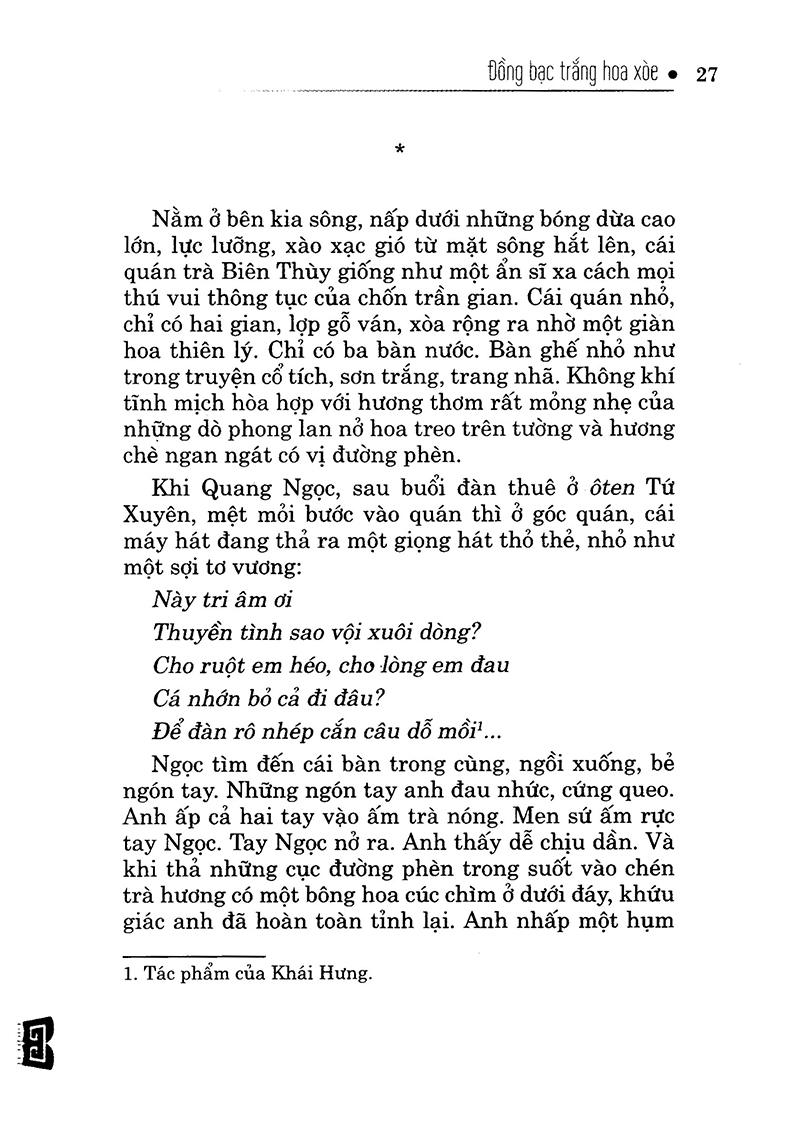 Đồng bạc trắng hoa xòe • 27

*

Nằm ở bên kia sông, nấp dưới những bóng dừa cao lớn, lực lưỡng, xào xạc gió từ mặt sông hắt lên, cái quán trà Biên Thùy giống như một ẩn sĩ xa cách mọi thú vui thông tục của chốn trần gian. Cái quán nhỏ, chỉ có hai gian, lợp gỗ ván, xòa rộng ra nhờ một giàn hoa thiên lý. Chỉ có ba bàn nước. Bàn ghế nhỏ như trong truyện cổ tích, sơn trắng, trang nhã. Không khí tĩnh mịch hòa hợp với hương thơm rất mỏng nhẹ của những dò phong lan nở hoa treo trên tường và hương chè ngan ngát có vị đường phèn.

Khi Quang Ngọc, sau buổi đàn thuê ở ôten Tứ Xuyên, mệt mỏi bước vào quán thì ở góc quán, cái máy hát đang thả ra một giọng hát thỏ thẻ, nhỏ như một sợi tơ vương:

Này tri âm ơi

Thuyền tình sao vội xuôi dòng?

Cho ruột em héo, cho lòng em đau

Cá nhớn bỏ cả đi đâu?

Để đàn rô nhép cắn câu dỗ mồi$^{1}$...

Ngọc tìm đến cái bàn trong cùng, ngồi xuống, bẻ ngón tay. Những ngón tay anh đau nhức, cứng queo. Anh ấp cả hai tay vào ấm trà nóng. Men sứ ấm rực tay Ngọc. Tay Ngọc nở ra. Anh thấy dễ chịu dần. Và khi thả những cục đường phèn trong suốt vào chén trà hương có một bông hoa cúc chìm ở dưới đáy, khứu giác anh đã hoàn toàn tỉnh lại. Anh nhấp một hụm

1. Tác phẩm của Khái Hưng.